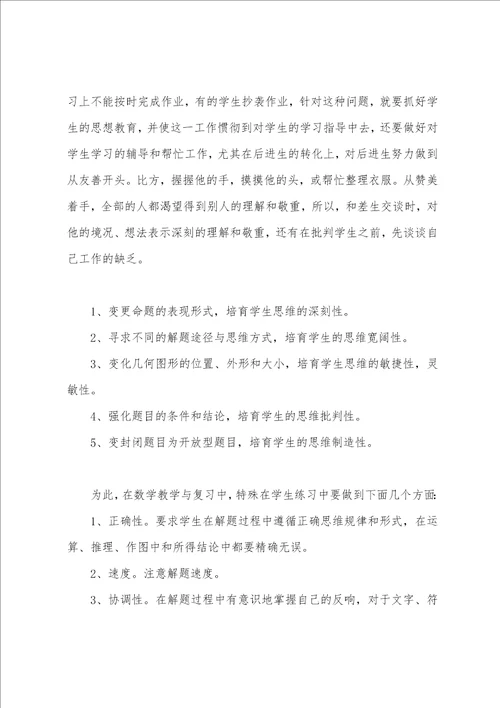 习上不能按时完成作业，有的学生抄袭作业，针对这种问题，就要抓好学生的思想教育，并使这一工作惯彻到对学生的学习指导中去，还要做好对学生学习的辅导和帮忙工作，尤其在后进生的转化上，对后进生努力做到从友善开头。比方，握握他的手，摸摸他的头，或帮忙整理衣服。从赞美着手，全部的人都渴望得到别人的理解和敬重，所以，和差生交谈时，对他的境况、想法表示深刻的理解和敬重，还有在批判学生之前，先谈谈自己工作的缺乏。

1、变更命题的表现形式，培育学生思维的深刻性。

2、寻求不同的解题途径与思维方式，培育学生的思维宽阔性。

3、变化几何图形的位置、外形和大小，培育学生思维的敏捷性，灵敏性。

4、强化题目的条件和结论，培育学生的思维批判性。

5、变封闭题目为开放型题目，培育学生的思维制造性。

为此，在数学教学与复习中，特殊在学生练习中要做到下面几个方面：

1、正确性。要求学生在解题过程中遵循正确思维规律和形式，在运算、推理、作图中和所得结论中都要精确无误。

2、速度。注意解题速度。

3、协调性。在解题过程中有意识地掌握自己的反响，对于文字、符